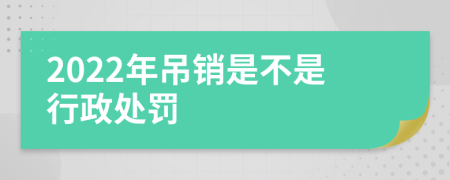 2022年吊销是不是行政处罚